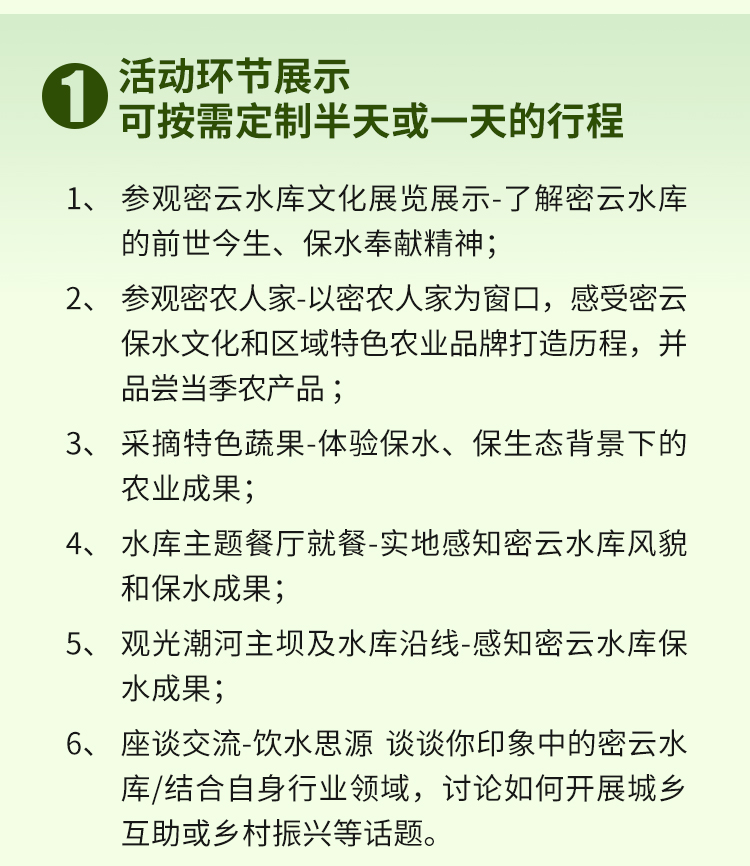 1 活动环节展示
可按需定制半天或一天的行程

1、 参观密云水库文化展览展示-了解密云水库的前世今生、保水奉献精神；

2、 参观密农人家-以密农人家为窗口，感受密云保水文化和区域特色农业品牌打造历程，并品尝当季农产品；

3、 采摘特色蔬果-体验保水、保生态背景下的农业成果；

4、 水库主题餐厅就餐-实地感知密云水库风貌和保水成果；

5、 观光潮河主坝及水库沿线-感知密云水库保水成果；

6、 座谈交流-饮水思源 谈谈你印象中的密云水库/结合自身行业领域，讨论如何开展城乡互助或乡村振兴等话题。